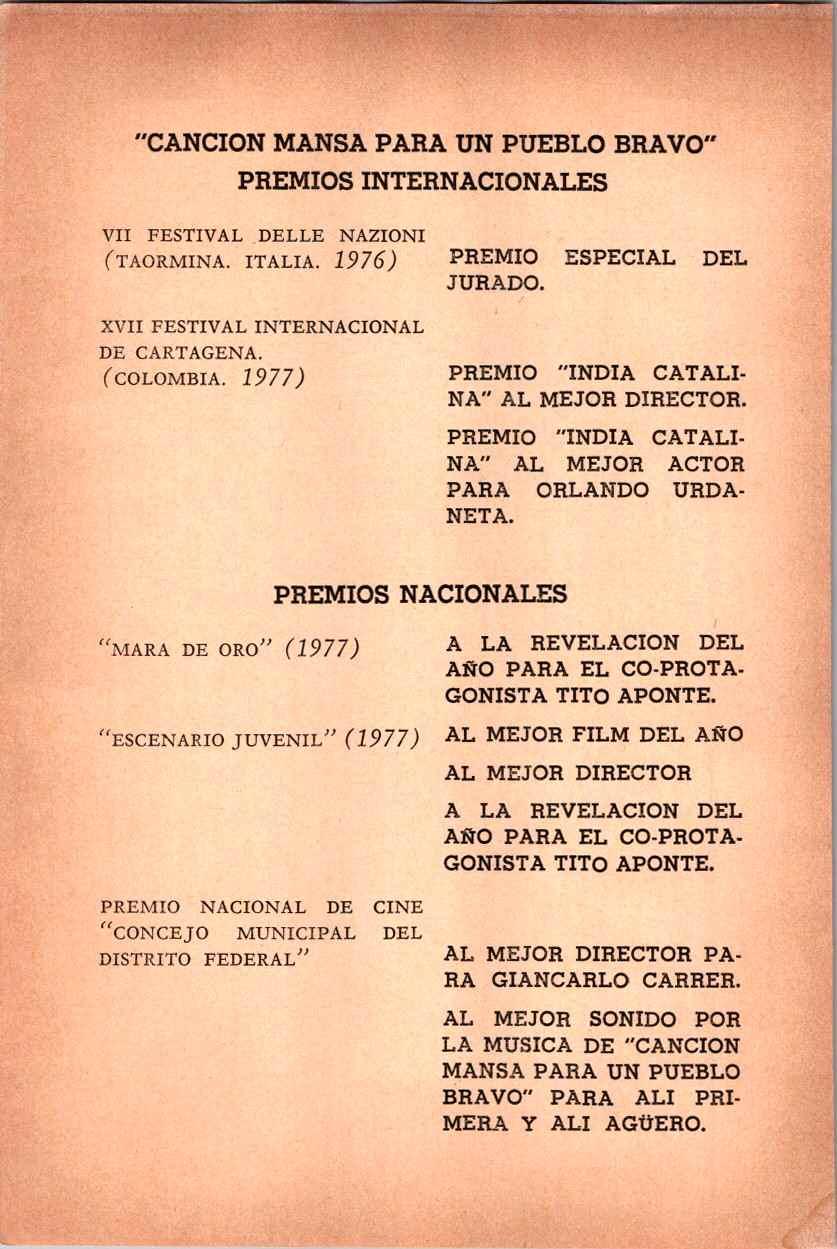 "CANCION MANSA PARA UN PUEBLO BRAVO"
PREMIOS INTERNACIONALES

VII FESTIVAL DELLE NAZIONI (TAORMINA. ITALIA. 1976)

PREMIO ESPECIAL DEL JURADO.

XVII FESTIVAL INTERNACIONAL DE CARTAGENA. (COLOMBIA. 1977)

PREMIO "INDIA CATALINA" AL MEJOR DIRECTOR.

PREMIO "INDIA CATALINA" AL MEJOR ACTOR PARA ORLANDO URDANETA.

PREMIOS NACIONALES

"MARA DE ORO" (1977)

A LA REVELACION DEL AÑO PARA EL CO-PROTAGONISTA TITO APONTE.

"ESCENARIO JUVENIL" (1977)

AL MEJOR FILM DEL AÑO

AL MEJOR DIRECTOR

A LA REVELACION DEL AÑO PARA EL CO-PROTAGONISTA TITO APONTE.

PREMIO NACIONAL DE CINE "CONCEJO MUNICIPAL DEL DISTRITO FEDERAL"

AL MEJOR DIRECTOR PARA GIANCARLO CARRER.

AL MEJOR SONIDO POR LA MUSICA DE "CANCION MANSA PARA UN PUEBLO BRAVO" PARA ALI PRIMERA Y ALI AGÜERO.